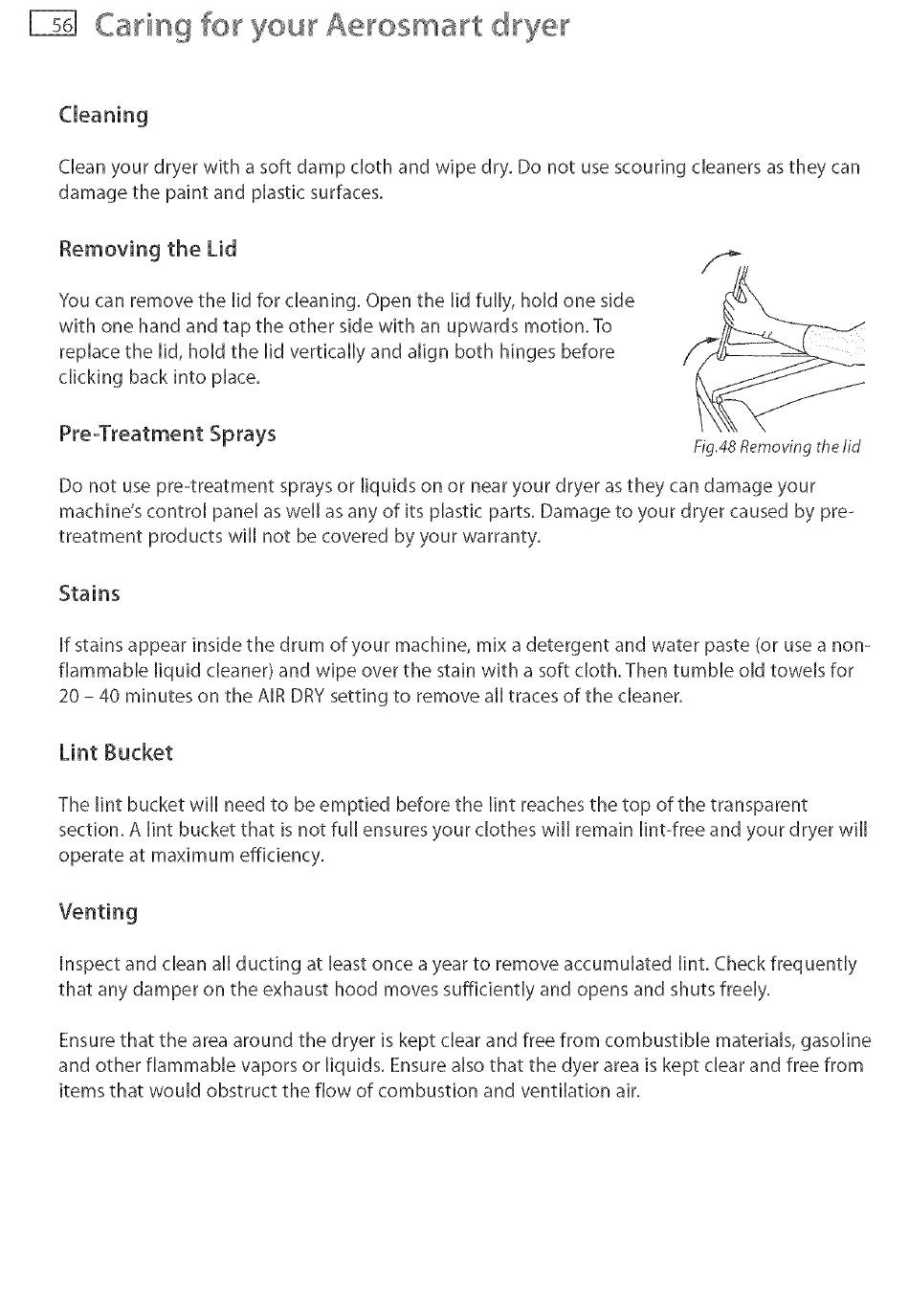 56 Caring for your Aerosmart dryer

Cleaning

Clean your dryer with a soft damp cloth and wipe dry. Do not use scouring cleaners as they can damage the paint and plastic surfaces.

Removing the Lid

You can remove the lid for cleaning. Open the lid fully, hold one side with one hand and tap the other side with an upwards motion. To replace the lid, hold the lid vertically and align both hinges before clicking back into place.

Fig.48 Removing the lid

Pre-Treatment Sprays

Do not use pre-treatment sprays or liquids on or near your dryer as they can damage your machine's control panel as well as any of its plastic parts. Damage to your dryer caused by pre-treatment products will not be covered by your warranty.

Stains

If stains appear inside the drum of your machine, mix a detergent and water paste (or use a non-flammable liquid cleaner) and wipe over the stain with a soft cloth. Then tumble old towels for 20 – 40 minutes on the AIR DRY setting to remove all traces of the cleaner.

Lint Bucket

The lint bucket will need to be emptied before the lint reaches the top of the transparent section. A lint bucket that is not full ensures your clothes will remain lint-free and your dryer will operate at maximum efficiency.

Venting

Inspect and clean all ducting at least once a year to remove accumulated lint. Check frequently that any damper on the exhaust hood moves sufficiently and opens and shuts freely.

Ensure that the area around the dryer is kept clear and free from combustible materials, gasoline and other flammable vapors or liquids. Ensure also that the dyer area is kept clear and free from items that would obstruct the flow of combustion and ventilation air.